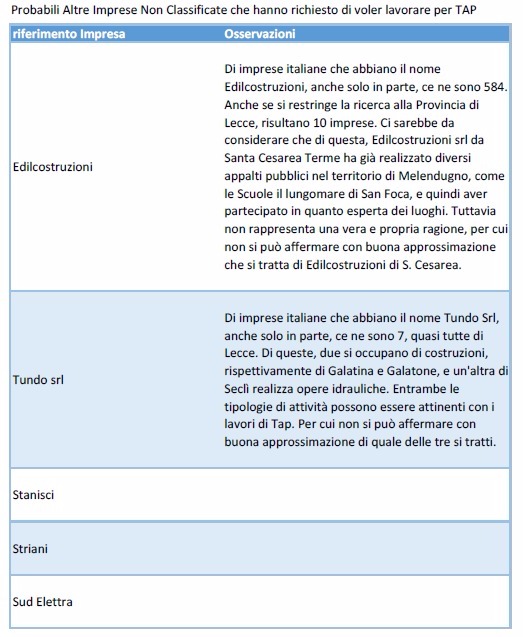 Probabili Altre Imprese Non Classificate che hanno richiesto di voler lavorare per TAP

| riferimento Impresa | Osservazioni |
|---|---|
| Edilcostruzioni | Di imprese italiane che abbiano il nome Edilcostruzioni, anche solo in parte, ce ne sono 584. Anche se si restringe la ricerca alla Provincia di Lecce, risultano 10 imprese. Ci sarebbe da considerare che di questa, Edilcostruzioni srl da Santa Cesarea Terme ha già realizzato diversi appalti pubblici nel territorio di Melendugno, come le Scuole il lungomare di San Foca, e quindi aver partecipato in quanto esperta dei luoghi. Tuttavia non rappresenta una vera e propria ragione, per cui non si può affermare con buona approssimazione che si tratta di Edilcostruzioni di S. Cesarea. |
| Tundo srl | Di imprese italiane che abbiano il nome Tundo Srl, anche solo in parte, ce ne sono 7, quasi tutte di Lecce. Di queste, due si occupano di costruzioni, rispettivamente di Galatina e Galatone, e un'altra di Seclì realizza opere idrauliche. Entrambe le tipologie di attività possono essere attinenti con i lavori di Tap. Per cui non si può affermare con buona approssimazione di quale delle tre si tratti. |
| Stanisci | |
| Striani | |
| Sud Elettra | |